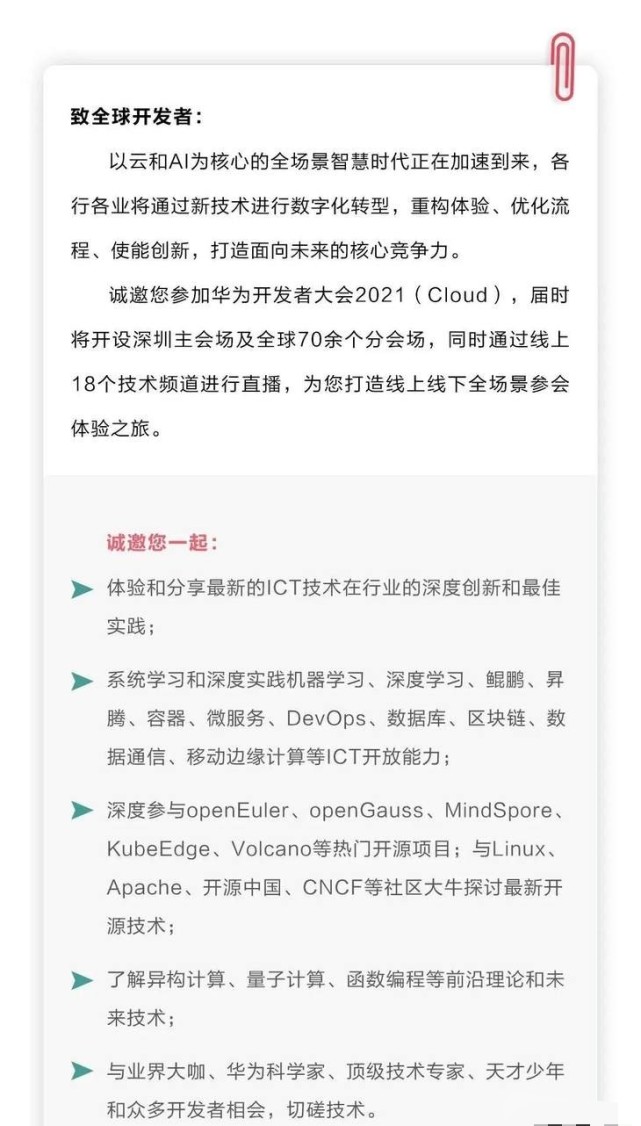 致全球开发者：

以云和AI为核心的全场景智慧时代正在加速到来，各行各业将通过新技术进行数字化转型，重构体验、优化流程、使能创新，打造面向未来的核心竞争力。

诚邀您参加华为开发者大会2021（Cloud），届时将开设深圳主会场及全球70余个分会场，同时通过线上18个技术频道进行直播，为您打造线上线下全场景参会体验之旅。

诚邀您一起：

➤ 体验和分享最新的ICT技术在行业的深度创新和最佳实践；

➤ 系统学习和深度实践机器学习、深度学习、鲲鹏、昇腾、容器、微服务、DevOps、数据库、区块链、数据通信、移动边缘计算等ICT开放能力；

➤ 深度参与openEuler、openGauss、MindSpore、KubeEdge、Volcano等热门开源项目；与Linux、Apache、开源中国、CNCF等社区大牛探讨最新开源技术；

➤ 了解异构计算、量子计算、函数编程等前沿理论和未来技术；

➤ 与业界大咖、华为科学家、顶级技术专家、天才少年和众多开发者相会，切磋技术。